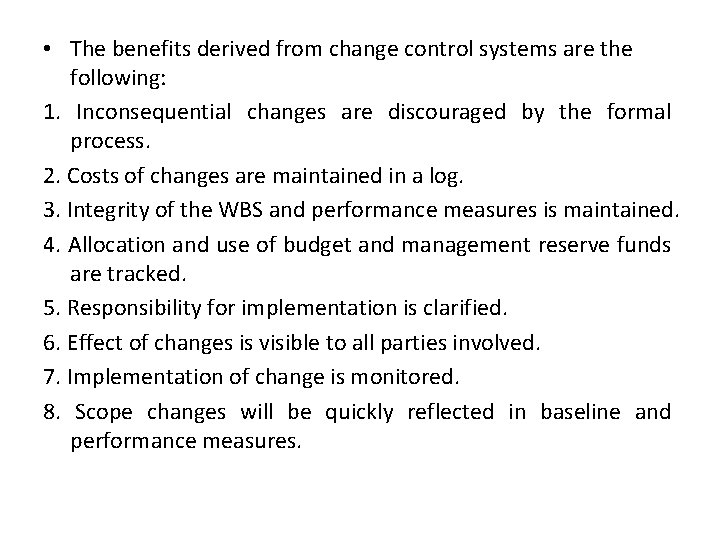 • The benefits derived from change control systems are the following:

1. Inconsequential changes are discouraged by the formal process.

2. Costs of changes are maintained in a log.

3. Integrity of the WBS and performance measures is maintained.

4. Allocation and use of budget and management reserve funds are tracked.

5. Responsibility for implementation is clarified.

6. Effect of changes is visible to all parties involved.

7. Implementation of change is monitored.

8. Scope changes will be quickly reflected in baseline and performance measures.